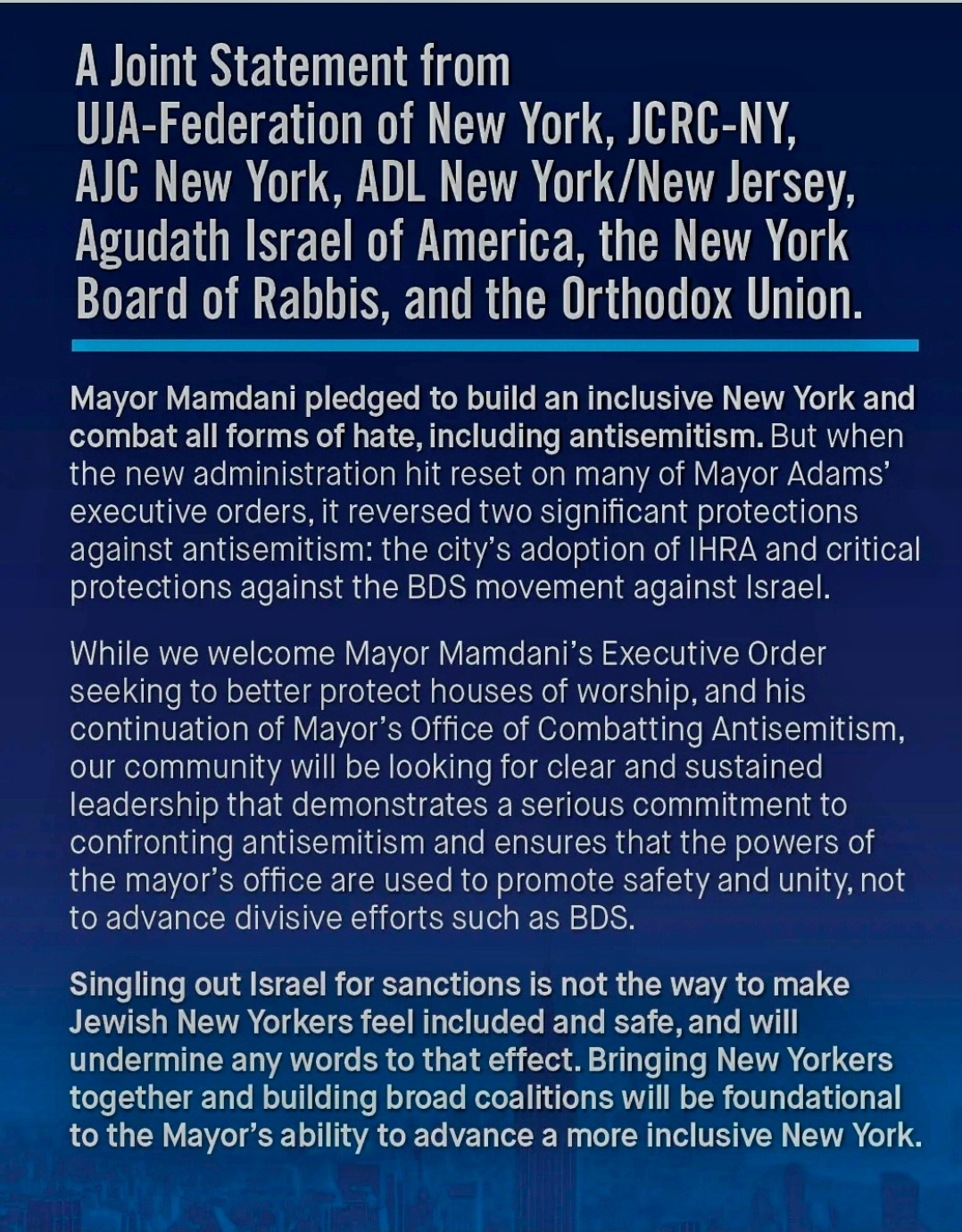 A Joint Statement from UJA-Federation of New York, JCRC-NY, AJC New York, ADL New York/New Jersey, Agudath Israel of America, the New York Board of Rabbis, and the Orthodox Union.

Mayor Mamdani pledged to build an inclusive New York and combat all forms of hate, including antisemitism. But when the new administration hit reset on many of Mayor Adams' executive orders, it reversed two significant protections against antisemitism: the city's adoption of IHRA and critical protections against the BDS movement against Israel.

While we welcome Mayor Mamdani's Executive Order seeking to better protect houses of worship, and his continuation of Mayor's Office of Combatting Antisemitism, our community will be looking for clear and sustained leadership that demonstrates a serious commitment to confronting antisemitism and ensures that the powers of the mayor's office are used to promote safety and unity, not to advance divisive efforts such as BDS.

Singling out Israel for sanctions is not the way to make Jewish New Yorkers feel included and safe, and will undermine any words to that effect. Bringing New Yorkers together and building broad coalitions will be foundational to the Mayor's ability to advance a more inclusive New York.